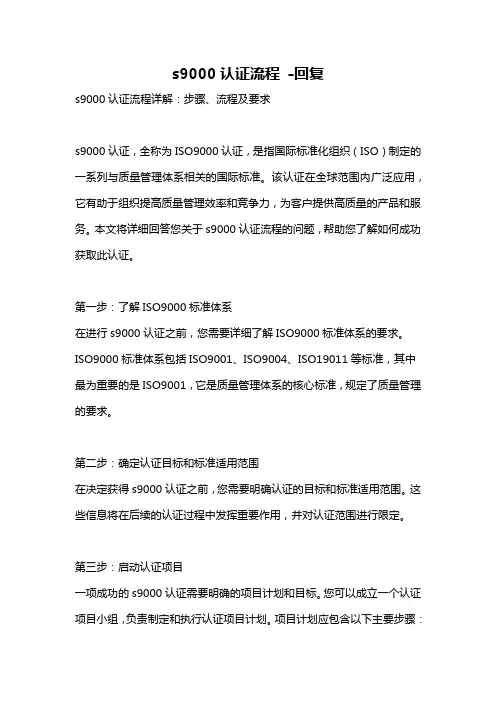 s9000 认证流程 -回复

s9000 认证流程详解：步骤、流程及要求

s9000 认证，全称为 ISO9000 认证，是指国际标准化组织（ISO）制定的一系列与质量管理体系相关的国际标准。该认证在全球范围内广泛应用，它有助于组织提高质量管理效率和竞争力，为客户提供高质量的产品和服务。本文将详细回答您关于 s9000 认证流程的问题，帮助您了解如何成功获取此认证。

第一步：了解 ISO9000 标准体系
在进行 s9000 认证之前，您需要详细了解 ISO9000 标准体系的要求。ISO9000 标准体系包括 ISO9001、ISO9004、ISO19011 等标准，其中最为重要的是 ISO9001，它是质量管理体系的核心标准，规定了质量管理的要求。

第二步：确定认证目标和标准适用范围
在决定获得 s9000 认证之前，您需要明确认证的目标和标准适用范围。这些信息将在后续的认证过程中发挥重要作用，并对认证范围进行限定。

第三步：启动认证项目
一项成功的 s9000 认证需要明确的项目计划和目标。您可以成立一个认证项目小组，负责制定和执行认证项目计划。项目计划应包含以下主要步骤：